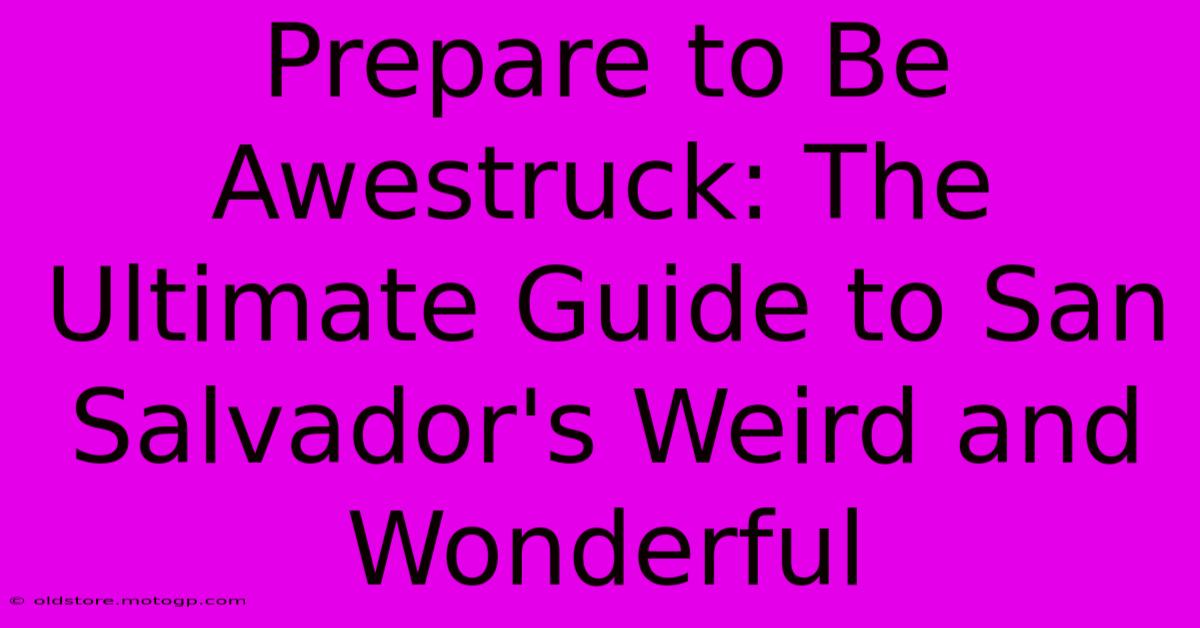 Prepare to Be Awestruck: The Ultimate Guide to San Salvador's Weird and Wonderful

© oldstore.motogp.com